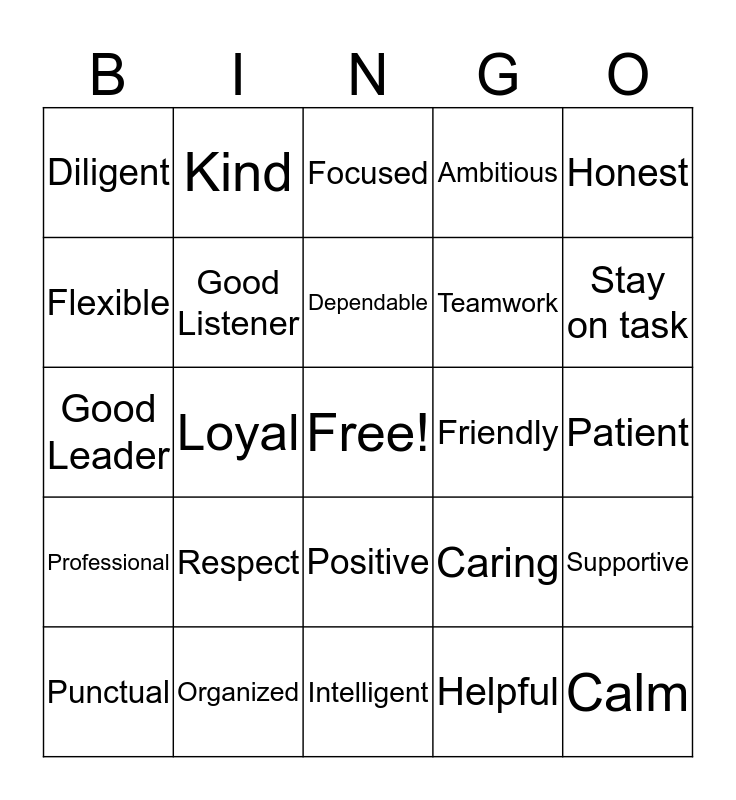 | B | I | N | G | O |
|---|---|---|---|---|
| Diligent | Kind | Focused | Ambitious | Honest |
| Flexible | Good Listener | Dependable | Teamwork | Stay on task |
| Good Leader | Loyal | Free! | Friendly | Patient |
| Professional | Respect | Positive | Caring | Supportive |
| Punctual | Organized | Intelligent | Helpful | Calm |